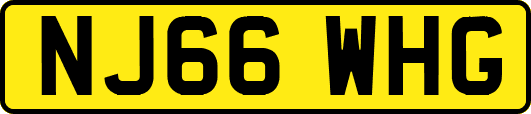 NJ66 WHG